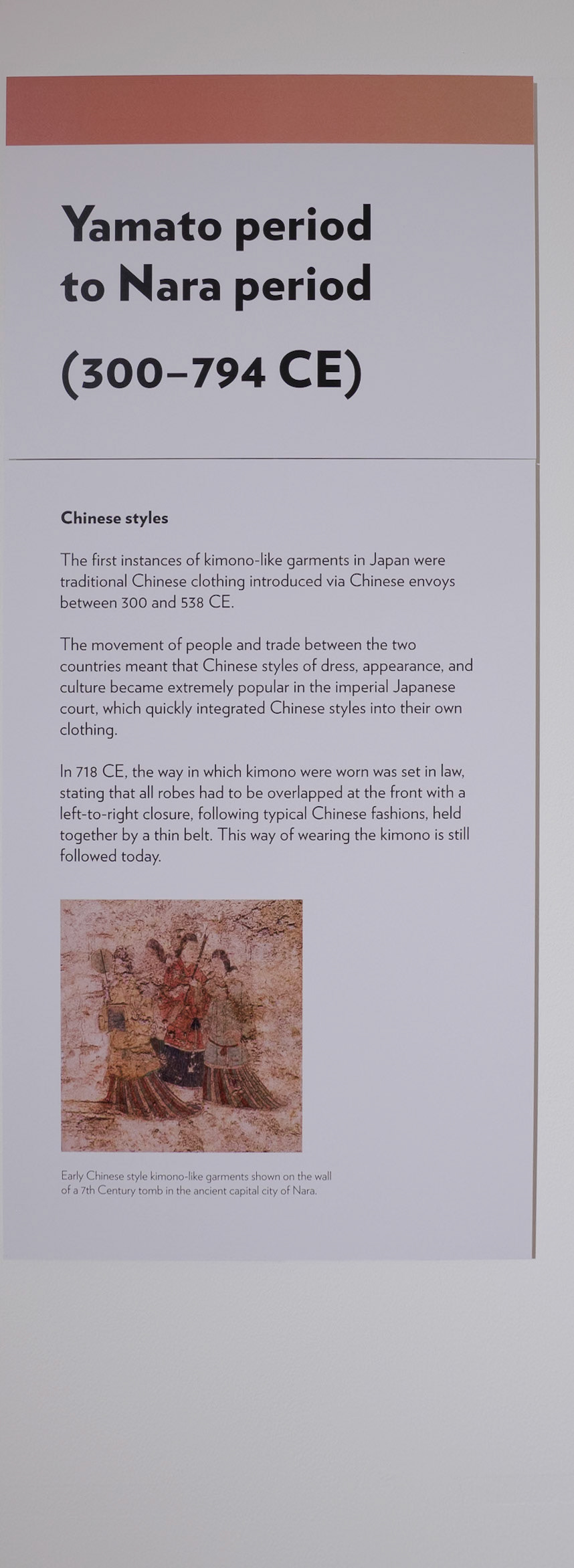 Yamato period to Nara period

(300–794 CE)

Chinese styles

The first instances of kimono-like garments in Japan were traditional Chinese clothing introduced via Chinese envoys between 300 and 538 CE.

The movement of people and trade between the two countries meant that Chinese styles of dress, appearance, and culture became extremely popular in the imperial Japanese court, which quickly integrated Chinese styles into their own clothing.

In 718 CE, the way in which kimono were worn was set in law, stating that all robes had to be overlapped at the front with a left-to-right closure, following typical Chinese fashions, held together by a thin belt. This way of wearing the kimono is still followed today.

Early Chinese style kimono-like garments shown on the wall of a 7th Century tomb in the ancient capital city of Nara.